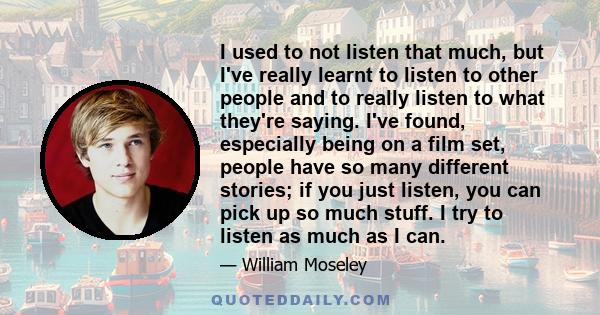 I used to not listen that much, but I've really learnt to listen to other people and to really listen to what they're saying. I've found, especially being on a film set, people have so many different stories; if you just listen, you can pick up so much stuff. I try to listen as much as I can.

— William Moseley

QUOTEDDAILY.COM